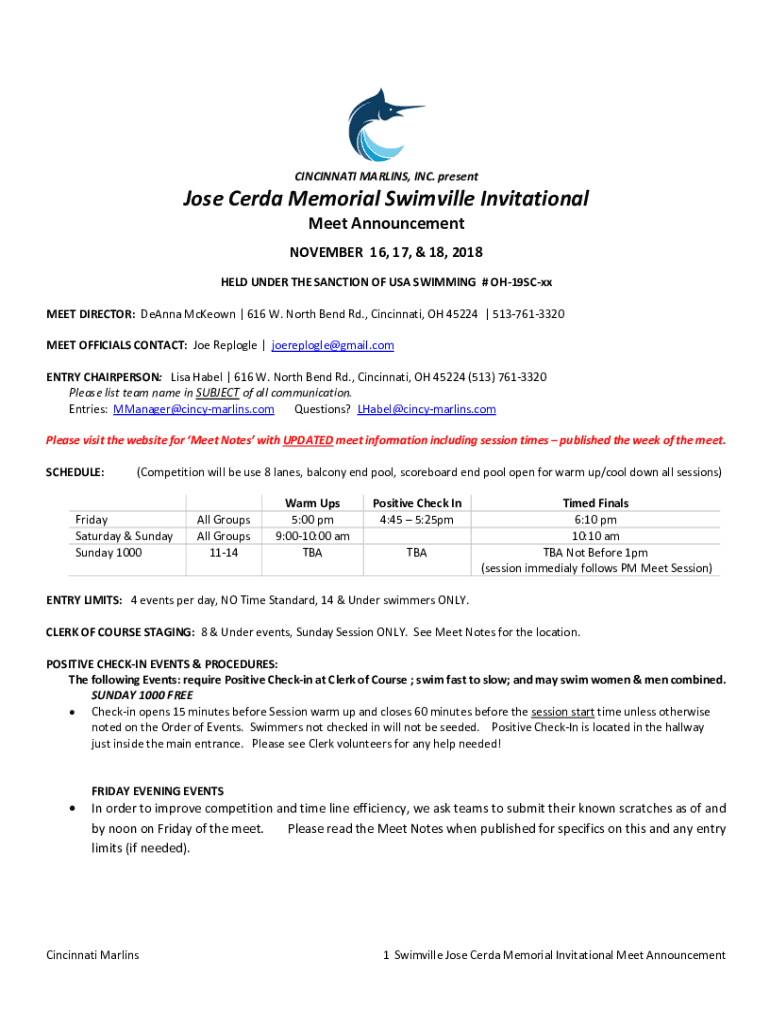 CINCINNATI MARLINS, INC. present

Jose Cerda Memorial Swimville Invitational

Meet Announcement

NOVEMBER 16, 17, & 18, 2018

HELD UNDER THE SANCTION OF USA SWIMMING # OH-19SC-xx

MEET DIRECTOR: DeAnna McKeown | 616 W. North Bend Rd., Cincinnati, OH 45224 | 513-761-3320

MEET OFFICIALS CONTACT: Joe Replogle | joereplogle@gmail.com

ENTRY CHAIRPERSON: Lisa Habel | 616 W. North Bend Rd., Cincinnati, OH 45224 (513) 761-3320
Please list team name in SUBJECT of all communication.
Entries: MManager@cincy-marlins.com Questions? LHabel@cincy-marlins.com

Please visit the website for 'Meet Notes' with UPDATED meet information including session times – published the week of the meet.

SCHEDULE: (Competition will be use 8 lanes, balcony end pool, scoreboard end pool open for warm up/cool down all sessions)

| | | Warm Ups | Positive Check In | Timed Finals |
|---|---|---|---|---|
| Friday | All Groups | 5:00 pm | 4:45 – 5:25pm | 6:10 pm |
| Saturday & Sunday | All Groups | 9:00-10:00 am | | 10:10 am |
| Sunday 1000 | 11-14 | TBA | TBA | TBA Not Before 1pm (session immedialy follows PM Meet Session) |

ENTRY LIMITS: 4 events per day, NO Time Standard, 14 & Under swimmers ONLY.

CLERK OF COURSE STAGING: 8 & Under events, Sunday Session ONLY. See Meet Notes for the location.

POSITIVE CHECK-IN EVENTS & PROCEDURES:
The following Events: require Positive Check-in at Clerk of Course ; swim fast to slow; and may swim women & men combined.
SUNDAY 1000 FREE
• Check-in opens 15 minutes before Session warm up and closes 60 minutes before the session start time unless otherwise noted on the Order of Events. Swimmers not checked in will not be seeded. Positive Check-In is located in the hallway just inside the main entrance. Please see Clerk volunteers for any help needed!

FRIDAY EVENING EVENTS
• In order to improve competition and time line efficiency, we ask teams to submit their known scratches as of and by noon on Friday of the meet. Please read the Meet Notes when published for specifics on this and any entry limits (if needed).

Cincinnati Marlins

1 Swimville Jose Cerda Memorial Invitational Meet Announcement